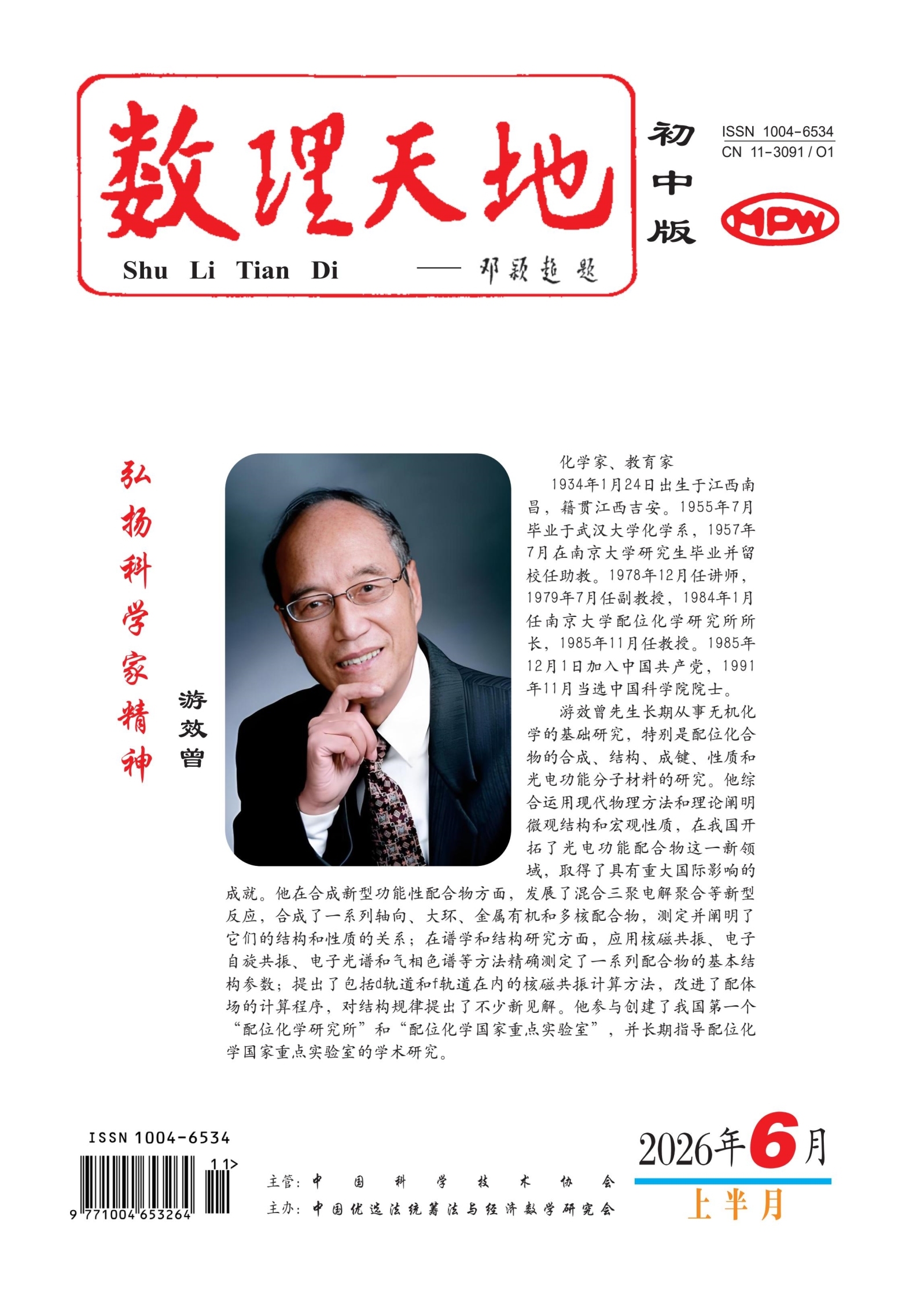 数理天地

Shu Li Tian Di ——邓颖超题

初中版

ISSN 1004-6534
CN 11-3091/O1

MPW

弘扬科学家精神

游效曾

化学家、教育家

1934年1月24日出生于江西南昌，籍贯江西吉安。1955年7月毕业于武汉大学化学系，1957年7月在南京大学研究生毕业并留校任助教。1978年12月任讲师，1979年7月任副教授，1984年1月任南京大学配位化学研究所所长，1985年11月任教授。1985年12月1日加入中国共产党，1991年11月当选中国科学院院士。

游效曾先生长期从事无机化学的基础研究，特别是配位化合物的合成、结构、成键、性质和光电功能分子材料的研究。他综合运用现代物理方法和理论阐明微观结构和宏观性质，在我国开拓了光电功能配合物这一新领域，取得了具有重大国际影响的成就。他在合成新型功能性配合物方面，发展了混合三聚电解聚合等新型反应，合成了一系列轴向、大环、金属有机和多核配合物，测定并阐明了它们的结构和性质的关系；在谱学和结构研究方面，应用核磁共振、电子自旋共振、电子光谱和气相色谱等方法精确测定了一系列配合物的基本结构参数；提出了包括d轨道和f轨道在内的核磁共振计算方法，改进了配体场的计算程序，对结构规律提出了不少新见解。他参与创建了我国第一个“配位化学研究所”和“配位化学国家重点实验室”，并长期指导配位化学国家重点实验室的学术研究。

ISSN 1004-6534
11>
9 771004 653264

主管：中国科学技术协会
主办：中国优选法统筹法与经济数学研究会

2026年6月
上半月